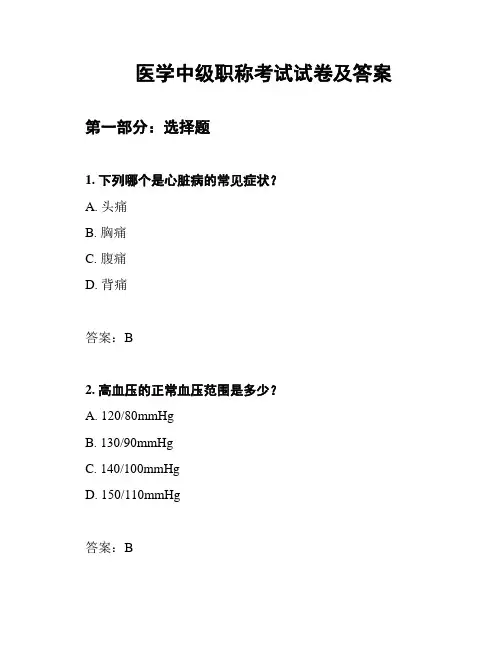 医学中级职称考试试卷及答案

第一部分：选择题

1. 下列哪个是心脏病的常见症状？

A. 头痛

B. 胸痛

C. 腹痛

D. 背痛

答案：B

2. 高血压的正常血压范围是多少？

A. 120/80mmHg

B. 130/90mmHg

C. 140/100mmHg

D. 150/110mmHg

答案：B